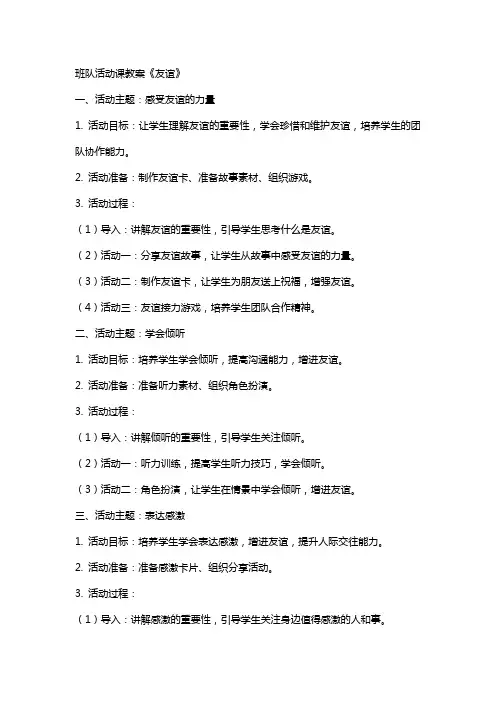 班队活动课教案《友谊》

一、活动主题：感受友谊的力量

1. 活动目标：让学生理解友谊的重要性，学会珍惜和维护友谊，培养学生的团队协作能力。

2. 活动准备：制作友谊卡、准备故事素材、组织游戏。

3. 活动过程：

（1）导入：讲解友谊的重要性，引导学生思考什么是友谊。

（2）活动一：分享友谊故事，让学生从故事中感受友谊的力量。

（3）活动二：制作友谊卡，让学生为朋友送上祝福，增强友谊。

（4）活动三：友谊接力游戏，培养学生团队合作精神。

二、活动主题：学会倾听

1. 活动目标：培养学生学会倾听，提高沟通能力，增进友谊。

2. 活动准备：准备听力素材、组织角色扮演。

3. 活动过程：

（1）导入：讲解倾听的重要性，引导学生关注倾听。

（2）活动一：听力训练，提高学生听力技巧，学会倾听。

（3）活动二：角色扮演，让学生在情景中学会倾听，增进友谊。

三、活动主题：表达感激

1. 活动目标：培养学生学会表达感激，增进友谊，提升人际交往能力。

2. 活动准备：准备感激卡片、组织分享活动。

3. 活动过程：

（1）导入：讲解感激的重要性，引导学生关注身边值得感激的人和事。